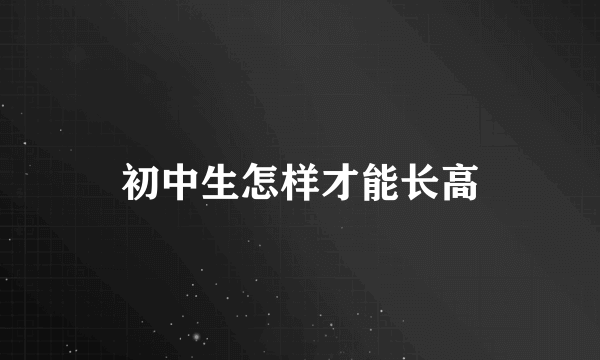 初中生怎样才能长高